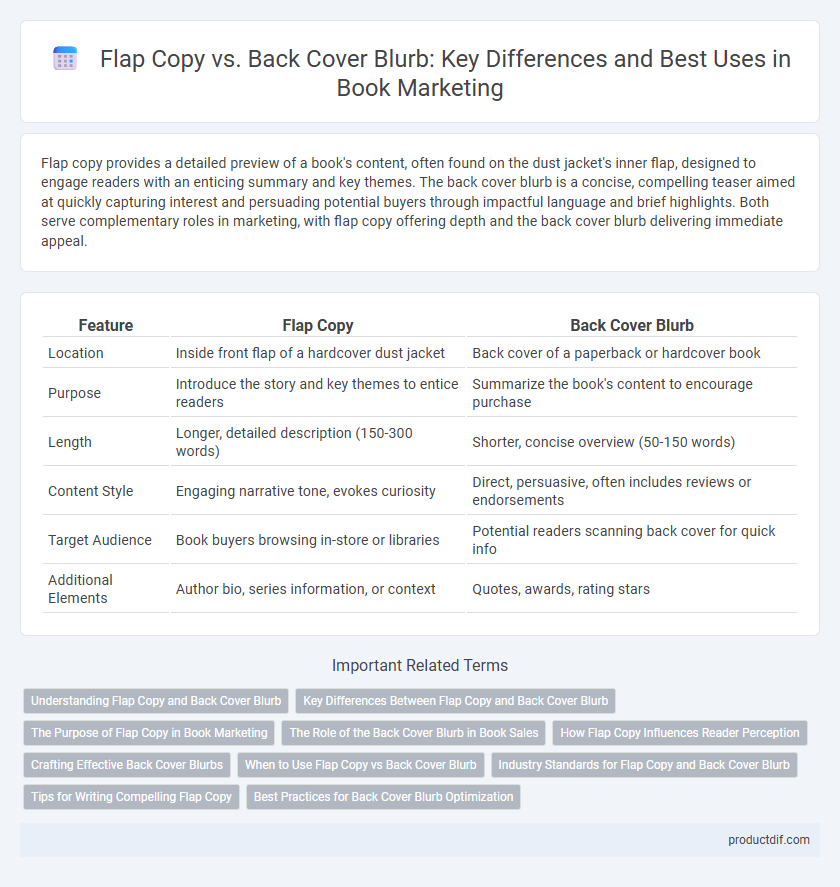 Flap Copy vs. Back Cover Blurb: Key Differences and Best Uses in Book Marketing

Flap copy provides a detailed preview of a book's content, often found on the dust jacket's inner flap, designed to engage readers with an enticing summary and key themes. The back cover blurb is a concise, compelling teaser aimed at quickly capturing interest and persuading potential buyers through impactful language and brief highlights. Both serve complementary roles in marketing, with flap copy offering depth and the back cover blurb delivering immediate appeal.

| Feature | Flap Copy | Back Cover Blurb |
|---|---|---|
| Location | Inside front flap of a hardcover dust jacket | Back cover of a paperback or hardcover book |
| Purpose | Introduce the story and key themes to entice readers | Summarize the book's content to encourage purchase |
| Length | Longer, detailed description (150-300 words) | Shorter, concise overview (50-150 words) |
| Content Style | Engaging narrative tone, evokes curiosity | Direct, persuasive, often includes reviews or endorsements |
| Target Audience | Book buyers browsing in-store or libraries | Potential readers scanning back cover for quick info |
| Additional Elements | Author bio, series information, or context | Quotes, awards, rating stars |

Important Related Terms

Understanding Flap Copy and Back Cover Blurb
Key Differences Between Flap Copy and Back Cover Blurb
The Purpose of Flap Copy in Book Marketing
The Role of the Back Cover Blurb in Book Sales
How Flap Copy Influences Reader Perception
Crafting Effective Back Cover Blurbs
When to Use Flap Copy vs Back Cover Blurb
Industry Standards for Flap Copy and Back Cover Blurb
Tips for Writing Compelling Flap Copy
Best Practices for Back Cover Blurb Optimization

productdif.com